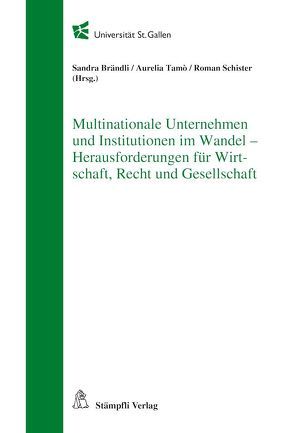 Universität St. Gallen

Sandra Brändli / Aurelia Tamò / Roman Schister (Hrsg.)

Multinationale Unternehmen und Institutionen im Wandel – Herausforderungen für Wirtschaft, Recht und Gesellschaft

Stämpfli Verlag